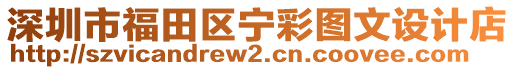 深圳市福田区宁彩图文设计店
http://szvicandrew2.cn.coovee.com